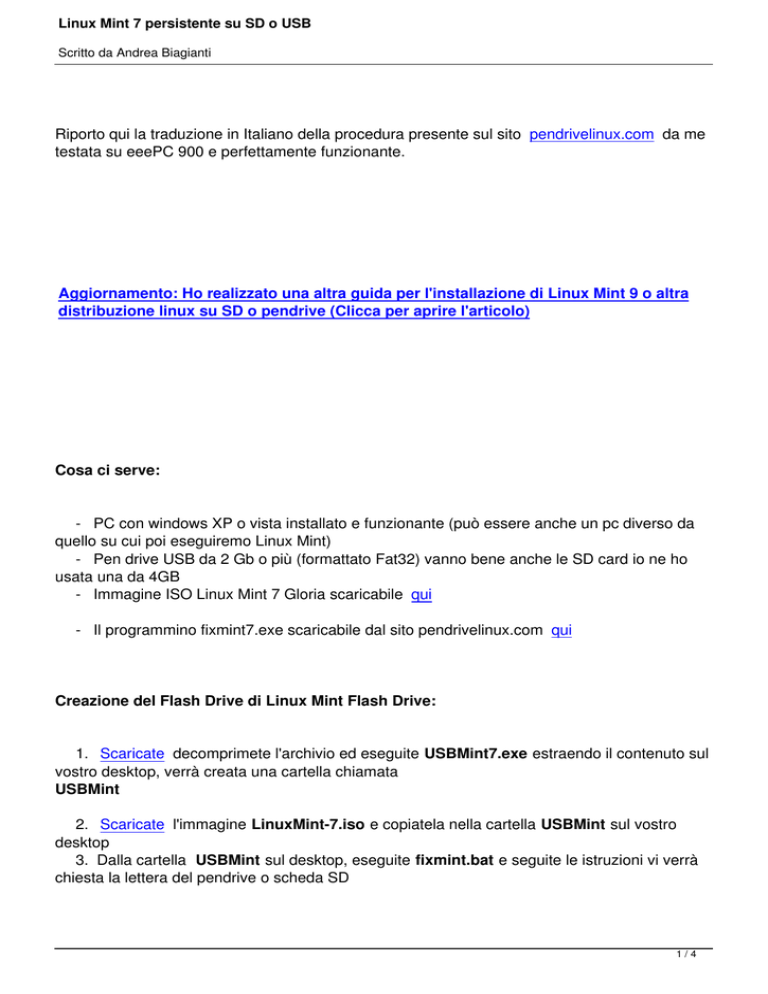 Linux Mint 7 persistente su SD o USB

Scritto da Andrea Biagianti

Riporto qui la traduzione in Italiano della procedura presente sul sito pendrivelinux.com da me testata su eeePC 900 e perfettamente funzionante.

Aggiornamento: Ho realizzato una altra guida per l'installazione di Linux Mint 9 o altra distribuzione linux su SD o pendrive (Clicca per aprire l'articolo)

Cosa ci serve:

- PC con windows XP o vista installato e funzionante (può essere anche un pc diverso da quello su cui poi eseguiremo Linux Mint)
- Pen drive USB da 2 Gb o più (formattato Fat32) vanno bene anche le SD card io ne ho usata una da 4GB
- Immagine ISO Linux Mint 7 Gloria scaricabile qui

- Il programmino fixmint7.exe scaricabile dal sito pendrivelinux.com qui

Creazione del Flash Drive di Linux Mint Flash Drive:

1. Scaricate decomprimete l'archivio ed eseguite USBMint7.exe estraendo il contenuto sul vostro desktop, verrà creata una cartella chiamata USBMint

2. Scaricate l'immagine LinuxMint-7.iso e copiatela nella cartella USBMint sul vostro desktop
3. Dalla cartella USBMint sul desktop, eseguite fixmint.bat e seguite le istruzioni vi verrà chiesta la lettera del pendrive o scheda SD

1 / 4